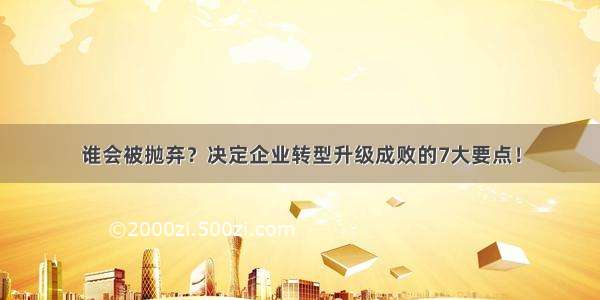 谁会被抛弃？决定企业转型升级成败的7大要点！

©2000zi.500zi.com